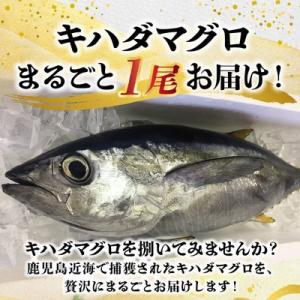 キハダマグロ
まるごと1尾お届け！

キハダマグロを捌いてみませんか？
鹿児島近海で捕獲されたキハダマグロを、
贅沢にまるごとお届けします！